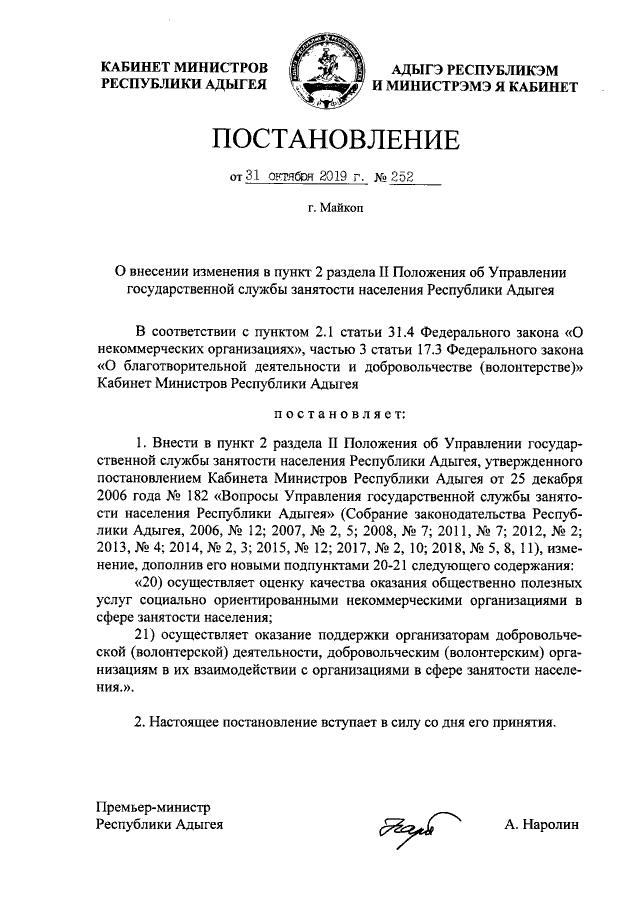 КАБИНЕТ МИНИСТРОВ РЕСПУБЛИКИ АДЫГЕЯ

АДЫГЭ РЕСПУБЛИКЭМ И МИНИСТРЭМЭ Я КАБИНЕТ

ПОСТАНОВЛЕНИЕ

от 31 октября 2019 г. № 252

г. Майкоп

О внесении изменения в пункт 2 раздела II Положения об Управлении государственной службы занятости населения Республики Адыгея

В соответствии с пунктом 2.1 статьи 31.4 Федерального закона «О некоммерческих организациях», частью 3 статьи 17.3 Федерального закона «О благотворительной деятельности и добровольчестве (волонтерстве)» Кабинет Министров Республики Адыгея

постановляет:

1. Внести в пункт 2 раздела II Положения об Управлении государственной службы занятости населения Республики Адыгея, утвержденного постановлением Кабинета Министров Республики Адыгея от 25 декабря 2006 года № 182 «Вопросы Управления государственной службы занятости населения Республики Адыгея» (Собрание законодательства Республики Адыгея, 2006, № 12; 2007, № 2, 5; 2008, № 7; 2011, № 7; 2012, № 2; 2013, № 4; 2014, № 2, 3; 2015, № 12; 2017, № 2, 10; 2018, № 5, 8, 11), изменение, дополнив его новыми подпунктами 20-21 следующего содержания:

«20) осуществляет оценку качества оказания общественно полезных услуг социально ориентированными некоммерческими организациями в сфере занятости населения;

21) осуществляет оказание поддержки организаторам добровольческой (волонтерской) деятельности, добровольческим (волонтерским) организациям в их взаимодействии с организациями в сфере занятости населения.».

2. Настоящее постановление вступает в силу со дня его принятия.

Премьер-министр Республики Адыгея

А. Наролин